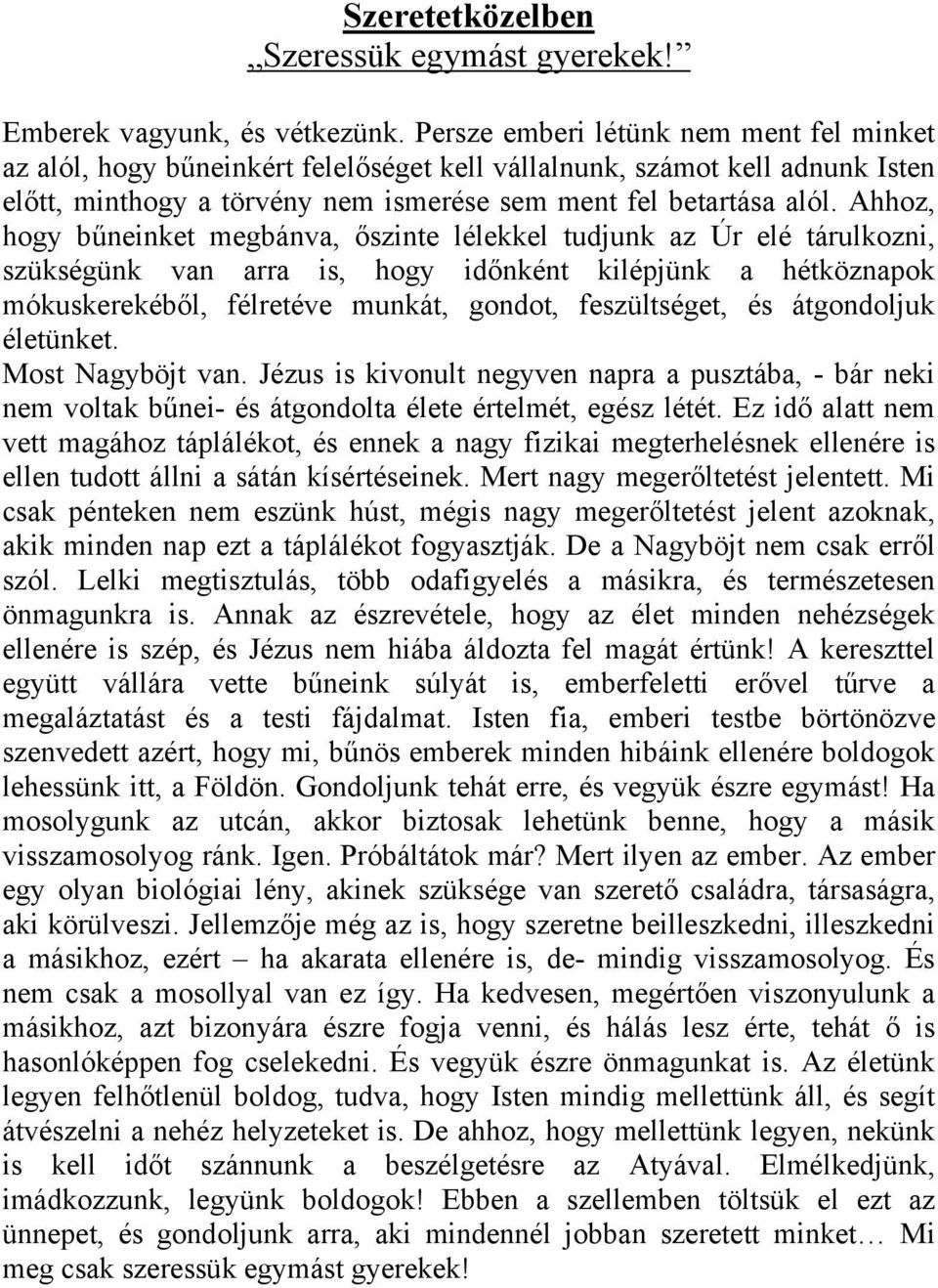 Szeretetközelben
„Szeressük egymást gyerekek!”

Emberek vagyunk, és vétkezünk. Persze emberi létünk nem ment fel minket az alól, hogy bűneinkért felelőséget kell vállalnunk, számot kell adnunk Isten előtt, minthogy a törvény nem ismerése sem ment fel betartása alól. Ahhoz, hogy bűneinket megbánva, őszinte lélekkel tudjunk az Úr elé tárulkozni, szükségünk van arra is, hogy időnként kilépjünk a hétköznapok mókuskerekéből, félretéve munkát, gondot, feszültséget, és átgondoljuk életünket.
Most Nagyböjt van. Jézus is kivonult negyven napra a pusztába, - bár neki nem voltak bűnei- és átgondolta élete értelmét, egész létét. Ez idő alatt nem vett magához táplálékot, és ennek a nagy fizikai megterhelésnek ellenére is ellen tudott állni a sátán kísértéseinek. Mert nagy megerőltetést jelentett. Mi csak pénteken nem eszünk húst, mégis nagy megerőltetést jelent azoknak, akik minden nap ezt a táplálékot fogyasztják. De a Nagyböjt nem csak erről szól. Lelki megtisztulás, több odafigyelés a másikra, és természetesen önmagunkra is. Annak az észrevétele, hogy az élet minden nehézségek ellenére is szép, és Jézus nem hiába áldozta fel magát értünk! A kereszttel együtt vállára vette bűneink súlyát is, emberfeletti erővel tűrve a megaláztatást és a testi fájdalmat. Isten fia, emberi testbe börtönözve szenvedett azért, hogy mi, bűnös emberek minden hibáink ellenére boldogok lehessünk itt, a Földön. Gondoljunk tehát erre, és vegyük észre egymást! Ha mosolygunk az utcán, akkor biztosak lehetünk benne, hogy a másik visszamosolyog ránk. Igen. Próbáltátok már? Mert ilyen az ember. Az ember egy olyan biológiai lény, akinek szüksége van szerető családra, társaságra, aki körülveszi. Jellemzője még az is, hogy szeretne beilleszkedni, illeszkedni a másikhoz, ezért – ha akarata ellenére is, de- mindig visszamosolyog. És nem csak a mosollyal van ez így. Ha kedvesen, megértően viszonyulunk a másikhoz, azt bizonyára észre fogja venni, és hálás lesz érte, tehát ő is hasonlóképpen fog cselekedni. És vegyük észre önmagunkat is. Az életünk legyen felhőtlenül boldog, tudva, hogy Isten mindig mellettünk áll, és segít átvészelni a nehéz helyzeteket is. De ahhoz, hogy mellettünk legyen, nekünk is kell időt szánnunk a beszélgetésre az Atyával. Elmélkedjünk, imádkozzunk, legyünk boldogok! Ebben a szellemben töltsük el ezt az ünnepet, és gondoljunk arra, aki mindennél jobban szeretett minket… Mi meg csak szeressük egymást gyerekek!